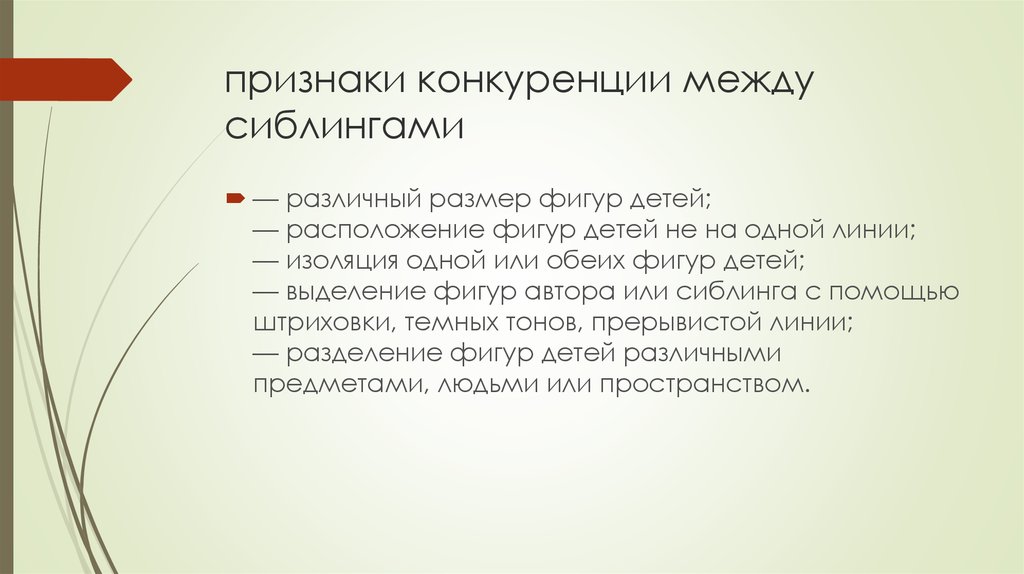 признаки конкуренции между сиблингами

— различный размер фигур детей;
— расположение фигур детей не на одной линии;
— изоляция одной или обеих фигур детей;
— выделение фигур автора или сиблинга с помощью штриховки, темных тонов, прерывистой линии;
— разделение фигур детей различными предметами, людьми или пространством.